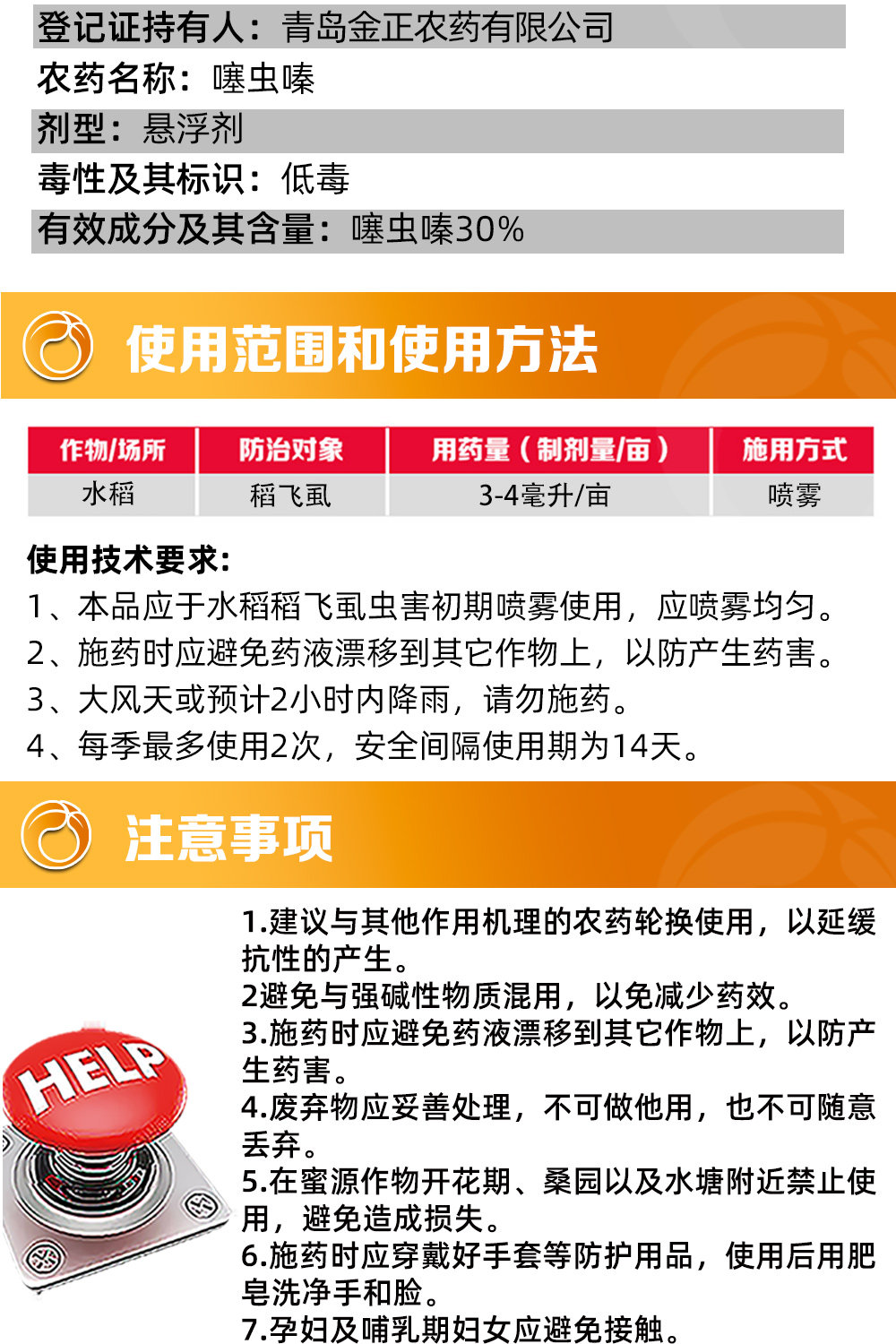 登记证持有人：青岛金正农药有限公司

农药名称：噻虫嗪

剂型：悬浮剂

毒性及其标识：低毒

有效成分及其含量：噻虫嗪30%

使用范围和使用方法

| 作物/场所 | 防治对象 | 用药量（制剂量/亩） | 施用方式 |
|---|---|---|---|
| 水稻 | 稻飞虱 | 3-4毫升/亩 | 喷雾 |

使用技术要求：
1、本品应于水稻稻飞虱虫害初期喷雾使用，应喷雾均匀。
2、施药时应避免药液漂移到其它作物上，以防产生药害。
3、大风天或预计2小时内降雨，请勿施药。
4、每季最多使用2次，安全间隔使用期为14天。

注意事项

HELP

1.建议与其他作用机理的农药轮换使用，以延缓抗性的产生。
2避免与强碱性物质混用，以免减少药效。
3.施药时应避免药液漂移到其它作物上，以防产生药害。
4.废弃物应妥善处理，不可做他用，也不可随意丢弃。
5.在蜜源作物开花期、桑园以及水塘附近禁止使用，避免造成损失。
6.施药时应穿戴好手套等防护用品，使用后用肥皂洗净手和脸。
7.孕妇及哺乳期妇女应避免接触。